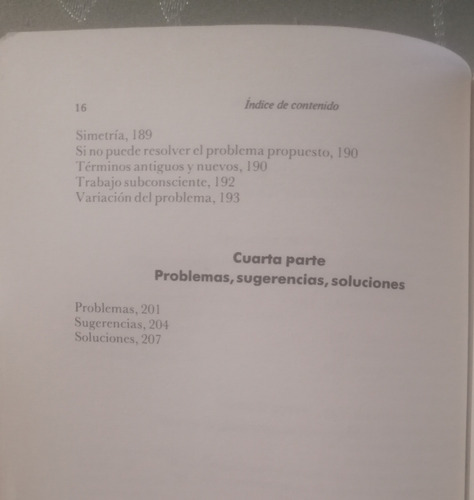 16 Índice de contenido

Simetría, 189
Si no puede resolver el problema propuesto, 190
Términos antiguos y nuevos, 190
Trabajo subconsciente, 192
Variación del problema, 193

Cuarta parte
Problemas, sugerencias, soluciones

Problemas, 201
Sugerencias, 204
Soluciones, 207